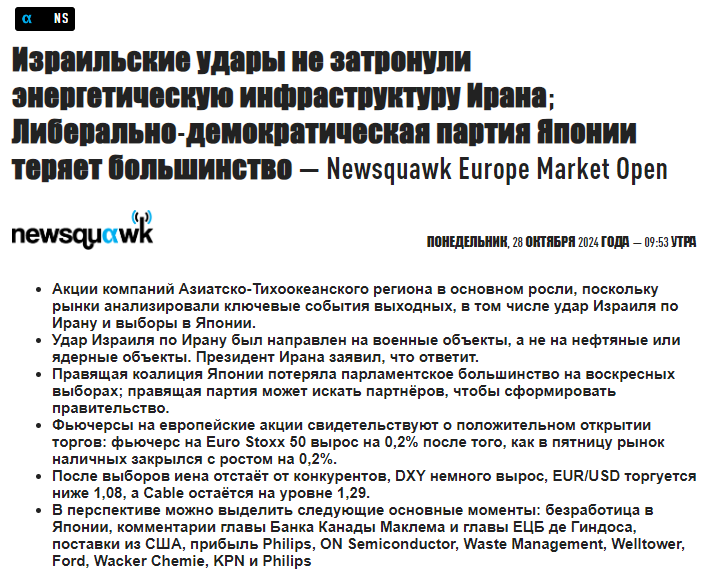 α NS

Израильские удары не затронули энергетическую инфраструктуру Ирана; Либерально-демократическая партия Японии теряет большинство — Newsquawk Europe Market Open

newsquawk

ПОНЕДЕЛЬНИК, 28 ОКТЯБРЯ 2024 ГОДА — 09:53 УТРА

- Акции компаний Азиатско-Тихоокеанского региона в основном росли, поскольку рынки анализировали ключевые события выходных, в том числе удар Израиля по Ирану и выборы в Японии.
- Удар Израиля по Ирану был направлен на военные объекты, а не на нефтяные или ядерные объекты. Президент Ирана заявил, что ответит.
- Правящая коалиция Японии потеряла парламентское большинство на воскресных выборах; правящая партия может искать партнёров, чтобы сформировать правительство.
- Фьючерсы на европейские акции свидетельствуют о положительном открытии торгов: фьючерс на Euro Stoxx 50 вырос на 0,2% после того, как в пятницу рынок наличных закрылся с ростом на 0,2%.
- После выборов иена отстаёт от конкурентов, DXY немного вырос, EUR/USD торгуется ниже 1,08, а Cable остаётся на уровне 1,29.
- В перспективе можно выделить следующие основные моменты: безработица в Японии, комментарии главы Банка Канады Маклема и главы ЕЦБ де Гиндоса, поставки из США, прибыль Philips, ON Semiconductor, Waste Management, Welltower, Ford, Wacker Chemie, KPN и Philips